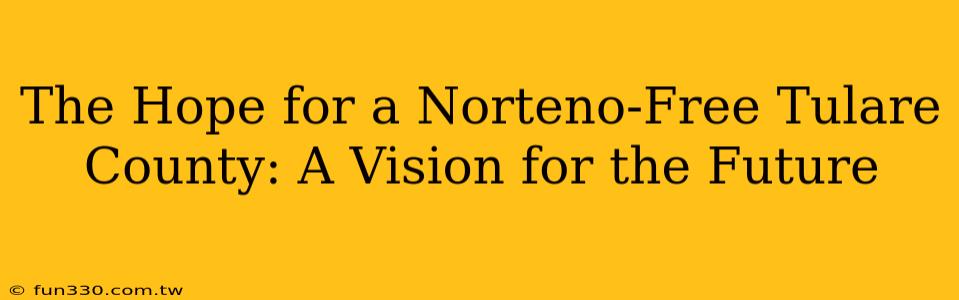 The Hope for a Norteno-Free Tulare County: A Vision for the Future

© fun330.com.tw